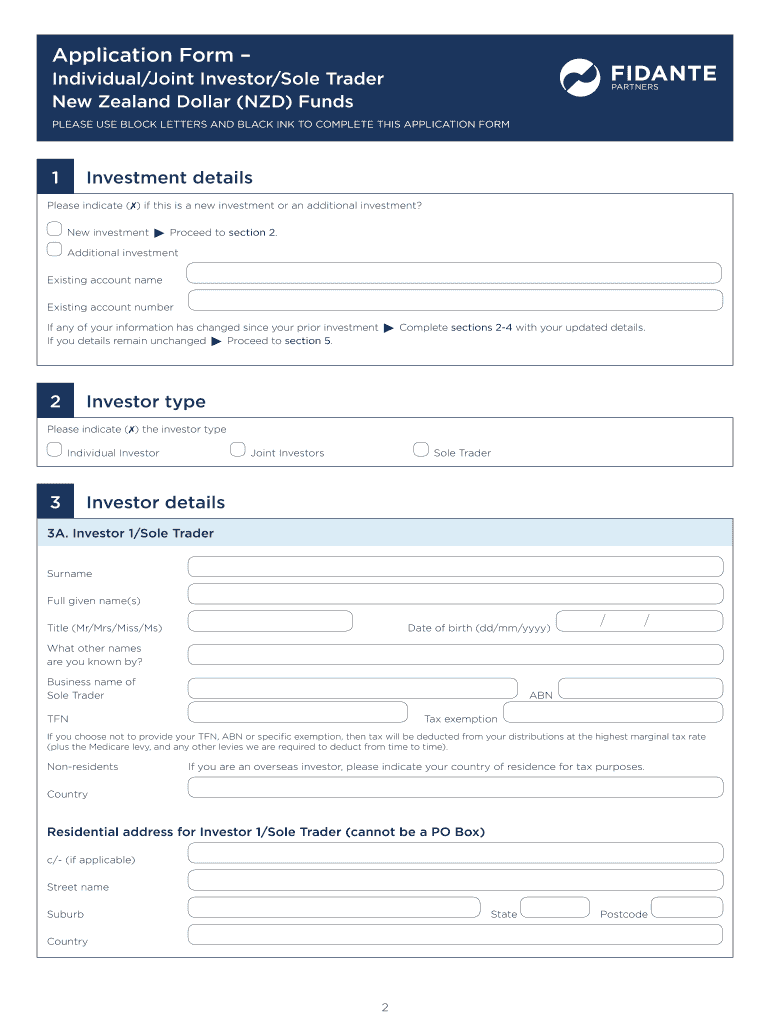 Application Form –
Individual/Joint Investor/Sole Trader
New Zealand Dollar (NZD) Funds

FIDANTE
PARTNERS

PLEASE USE BLOCK LETTERS AND BLACK INK TO COMPLETE THIS APPLICATION FORM

1 Investment details

Please indicate (✗) if this is a new investment or an additional investment?

New investment ▶ Proceed to section 2.

Additional investment

Existing account name

Existing account number

If any of your information has changed since your prior investment ▶ Complete sections 2-4 with your updated details.
If you details remain unchanged ▶ Proceed to section 5.

2 Investor type

Please indicate (✗) the investor type

Individual Investor Joint Investors Sole Trader

3 Investor details

3A. Investor 1/Sole Trader

Surname

Full given name(s)

Title (Mr/Mrs/Miss/Ms)

Date of birth (dd/mm/yyyy) / /

What other names are you known by?

Business name of Sole Trader

ABN

TFN

Tax exemption

If you choose not to provide your TFN, ABN or specific exemption, then tax will be deducted from your distributions at the highest marginal tax rate (plus the Medicare levy, and any other levies we are required to deduct from time to time).

Non-residents

If you are an overseas investor, please indicate your country of residence for tax purposes.

Country

Residential address for Investor 1/Sole Trader (cannot be a PO Box)

c/- (if applicable)

Street name

Suburb

State

Postcode

Country

2